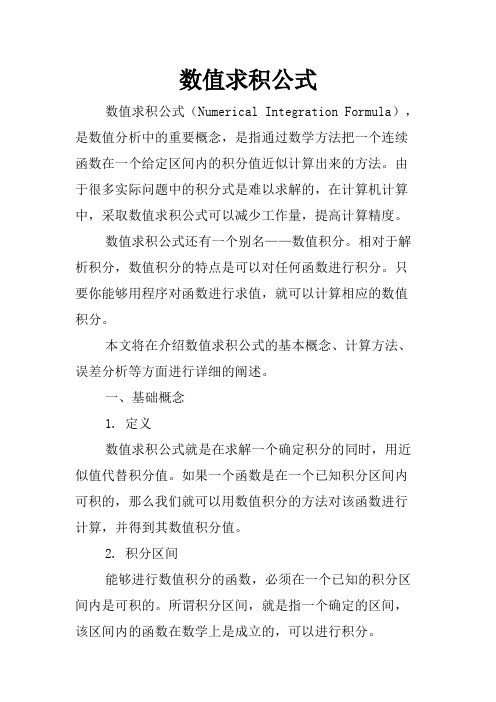 数值求积公式

数值求积公式（Numerical Integration Formula），是数值分析中的重要概念，是指通过数学方法把一个连续函数在一个给定区间内的积分值近似计算出来的方法。由于很多实际问题中的积分式是难以求解的，在计算机计算中，采取数值求积公式可以减少工作量，提高计算精度。

数值求积公式还有一个别名——数值积分。相对于解析积分，数值积分的特点是可以对任何函数进行积分。只要你能够用程序对函数进行求值，就可以计算相应的数值积分。

本文将在介绍数值求积公式的基本概念、计算方法、误差分析等方面进行详细的阐述。

一、基础概念

1. 定义

数值求积公式就是在求解一个确定积分的同时，用近似值代替积分值。如果一个函数是在一个已知积分区间内可积的，那么我们就可以用数值积分的方法对该函数进行计算，并得到其数值积分值。

2. 积分区间

能够进行数值积分的函数，必须在一个已知的积分区间内是可积的。所谓积分区间，就是指一个确定的区间，该区间内的函数在数学上是成立的，可以进行积分。